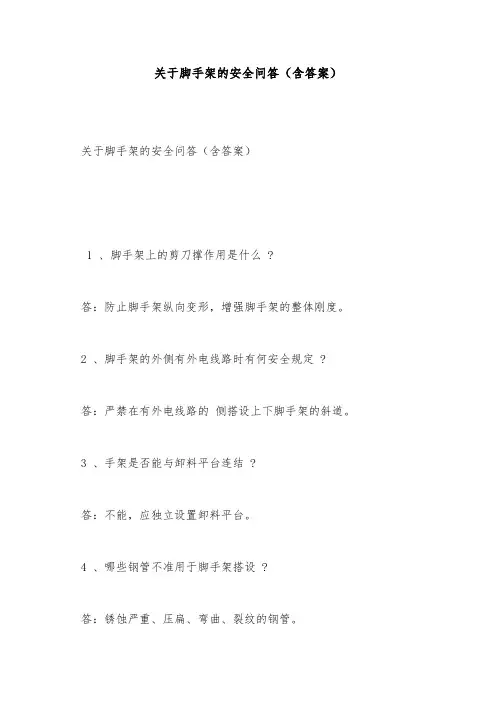 关于脚手架的安全问答（含答案）

关于脚手架的安全问答（含答案）

1 、脚手架上的剪刀撑作用是什么 ？

答：防止脚手架纵向变形，增强脚手架的整体刚度。

2 、脚手架的外侧有外电线路时有何安全规定 ？

答：严禁在有外电线路的 侧搭设上下脚手架的斜道。

3 、手架是否能与卸料平台连结 ？

答：不能，应独立设置卸料平台。

4 、哪些钢管不准用于脚手架搭设 ？

答：锈蚀严重、压扁、弯曲、裂纹的钢管。